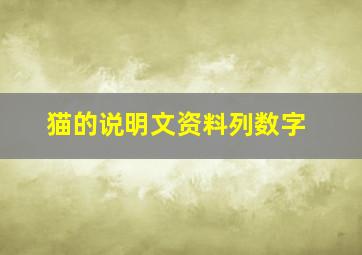 猫的说明文资料列数字